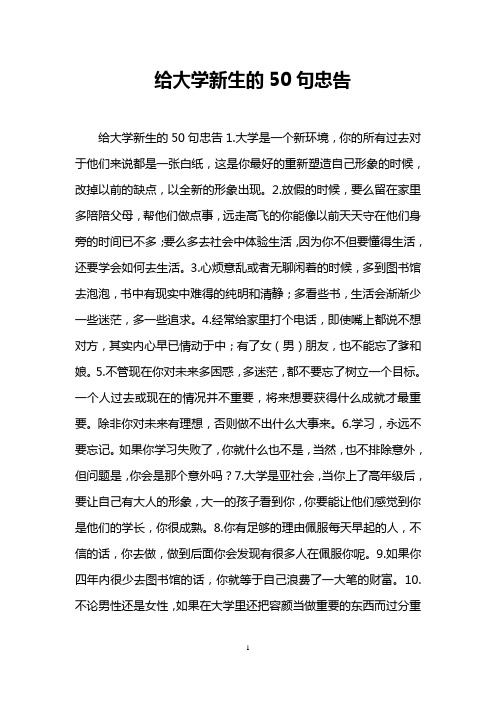 给大学新生的 50 句忠告

给大学新生的 50 句忠告 1.大学是一个新环境，你的所有过去对于他们来说都是一张白纸，这是你最好的重新塑造自己形象的时候，改掉以前的缺点，以全新的形象出现。2.放假的时候，要么留在家里多陪陪父母，帮他们做点事，远走高飞的你能像以前天天守在他们身旁的时间已不多；要么多去社会中体验生活，因为你不但要懂得生活，还要学会如何去生活。3.心烦意乱或者无聊闲着的时候，多到图书馆去泡泡，书中有现实中难得的纯明和清静；多看些书，生活会渐渐少一些迷茫，多一些追求。4.经常给家里打个电话，即使嘴上都说不想对方，其实内心早已情动于中；有了女（男）朋友，也不能忘了爹和娘。5.不管现在你对未来多困惑，多迷茫，都不要忘了树立一个目标。一个人过去或现在的情况并不重要，将来想要获得什么成就才最重要。除非你对未来有理想，否则做不出什么大事来。6.学习，永远不要忘记。如果你学习失败了，你就什么也不是，当然，也不排除意外，但问题是，你会是那个意外吗？7.大学是亚社会，当你上了高年级后，要让自己有大人的形象，大一的孩子看到你，你要能让他们感觉到你是他们的学长，你很成熟。8.你有足够的理由佩服每天早起的人，不信的话，你去做，做到后面你会发现有很多人在佩服你呢。9.如果你四年内很少去图书馆的话，你就等于自己浪费了一大笔的财富。10.不论男性还是女性，如果在大学里还把容颜当做重要的东西而过分重

1